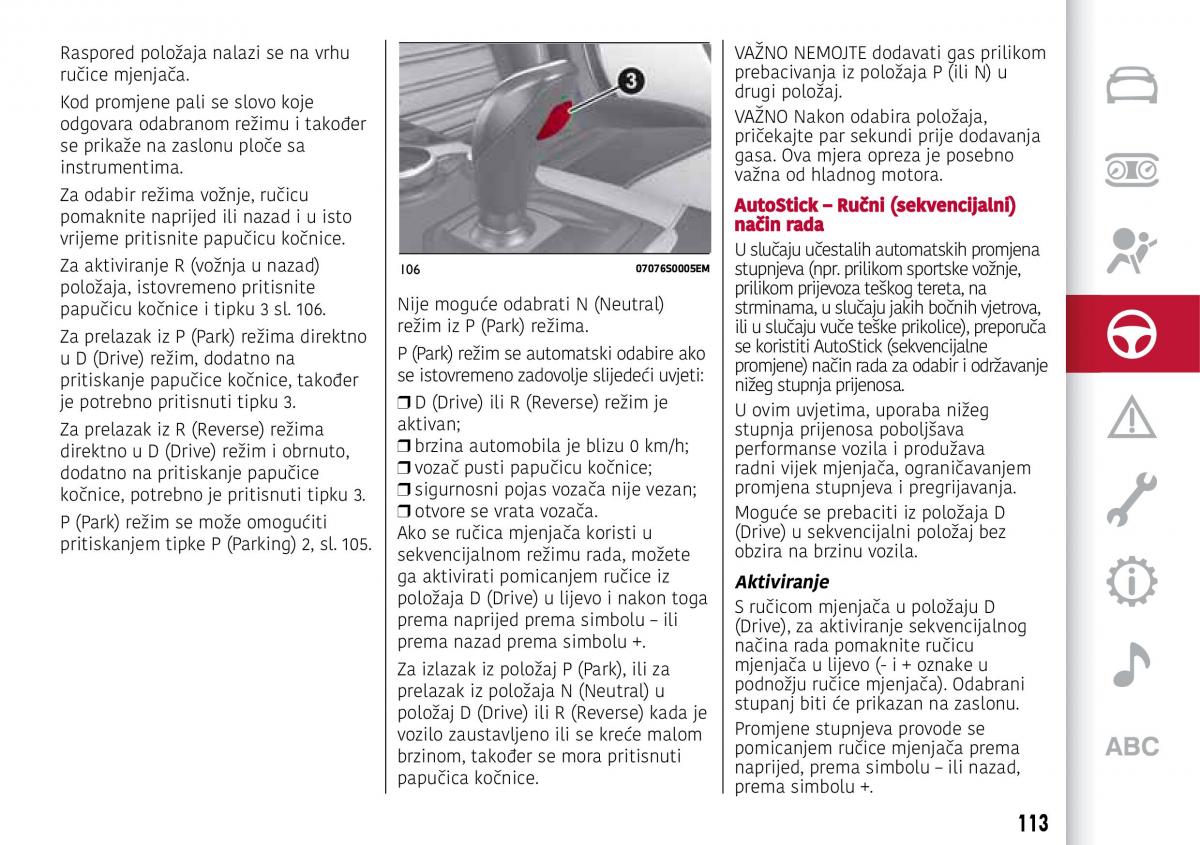 Raspored položaja nalazi se na vrhu ručice mjenjača.

Kod promjene pali se slovo koje odgovara odabranom režimu i također se prikaže na zaslonu ploče sa instrumentima.

Za odabir režima vožnje, ručicu pomaknite naprijed ili nazad i u isto vrijeme pritisnite papučicu kočnice.

Za aktiviranje R (vožnja u nazad) položaja, istovremeno pritisnite papučicu kočnice i tipku 3 sl. 106.

Za prelazak iz P (Park) režima direktno u D (Drive) režim, dodatno na pritiskanje papučice kočnice, također je potrebno pritisnuti tipku 3.

Za prelazak iz R (Reverse) režima direktno u D (Drive) režim i obrnuto, dodatno na pritiskanje papučice kočnice, potrebno je pritisnuti tipku 3.

P (Park) režim se može omogućiti pritiskanjem tipke P (Parking) 2, sl. 105.

3

106 07076S0005EM

Nije moguće odabrati N (Neutral) režim iz P (Park) režima.

P (Park) režim se automatski odabire ako se istovremeno zadovolje slijedeći uvjeti:
❒ D (Drive) ili R (Reverse) režim je aktivan;
❒ brzina automobila je blizu 0 km/h;
❒ vozač pusti papučicu kočnice;
❒ sigurnosni pojas vozača nije vezan;
❒ otvore se vrata vozača.
Ako se ručica mjenjača koristi u sekvencijalnom režimu rada, možete ga aktivirati pomicanjem ručice iz položaja D (Drive) u lijevo i nakon toga prema naprijed prema simbolu – ili prema nazad prema simbolu +.

Za izlazak iz položaj P (Park), ili za prelazak iz položaja N (Neutral) u položaj D (Drive) ili R (Reverse) kada je vozilo zaustavljeno ili se kreće malom brzinom, također se mora pritisnuti papučica kočnice.

VAŽNO NEMOJTE dodavati gas prilikom prebacivanja iz položaja P (ili N) u drugi položaj.

VAŽNO Nakon odabira položaja, pričekajte par sekundi prije dodavanja gasa. Ova mjera opreza je posebno važna od hladnog motora.

AutoStick – Ručni (sekvencijalni) način rada

U slučaju učestalih automatskih promjena stupnjeva (npr. prilikom sportske vožnje, prilikom prijevoza teškog tereta, na strminama, u slučaju jakih bočnih vjetrova, ili u slučaju vuče teške prikolice), preporuča se koristiti AutoStick (sekvencijalne promjene) način rada za odabir i održavanje nižeg stupnja prijenosa.

U ovim uvjetima, uporaba nižeg stupnja prijenosa poboljšava performanse vozila i produžava radni vijek mjenjača, ograničavanjem promjena stupnjeva i pregrijavanja.

Moguće se prebaciti iz položaja D (Drive) u sekvencijalni položaj bez obzira na brzinu vozila.

Aktiviranje

S ručicom mjenjača u položaju D (Drive), za aktiviranje sekvencijalnog načina rada pomaknite ručicu mjenjača u lijevo (- i + oznake u podnožju ručice mjenjača). Odabrani stupanj biti će prikazan na zaslonu.

Promjene stupnjeva provode se pomicanjem ručice mjenjača prema naprijed, prema simbolu – ili nazad, prema simbolu +.

ABC

113